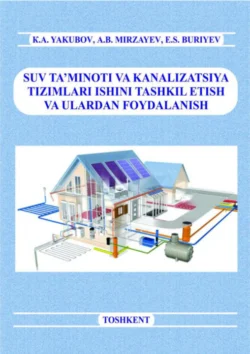 K.A. YAKUBOV, A.B. MIRZAYEV, E.S. BURIYEV

SUV TA'MINOTI VA KANALIZATSIYA TIZIMLARI ISHINI TASHKIL ETISH VA ULARDAN FOYDALANISH

TOSHKENT